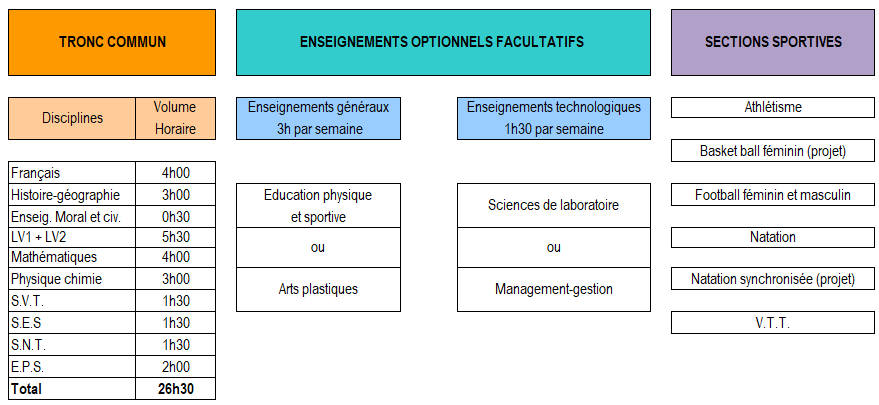 TRONC COMMUN

| Disciplines | Volume Horaire |
|---|---|
| Français | 4h00 |
| Histoire-géographie | 3h00 |
| Enseig. Moral et civ. | 0h30 |
| LV1 + LV2 | 5h30 |
| Mathématiques | 4h00 |
| Physique chimie | 3h00 |
| S.V.T. | 1h30 |
| S.E.S | 1h30 |
| S.N.T. | 1h30 |
| E.P.S. | 2h00 |
| Total | 26h30 |

ENSEIGNEMENTS OPTIONNELS FACULTATIFS

Enseignements généraux
3h par semaine

Education physique et sportive

ou

Arts plastiques

Enseignements technologiques
1h30 par semaine

Sciences de laboratoire

ou

Management-gestion

SECTIONS SPORTIVES

Athlétisme

Basket ball féminin (projet)

Football féminin et masculin

Natation

Natation synchronisée (projet)

V.T.T.